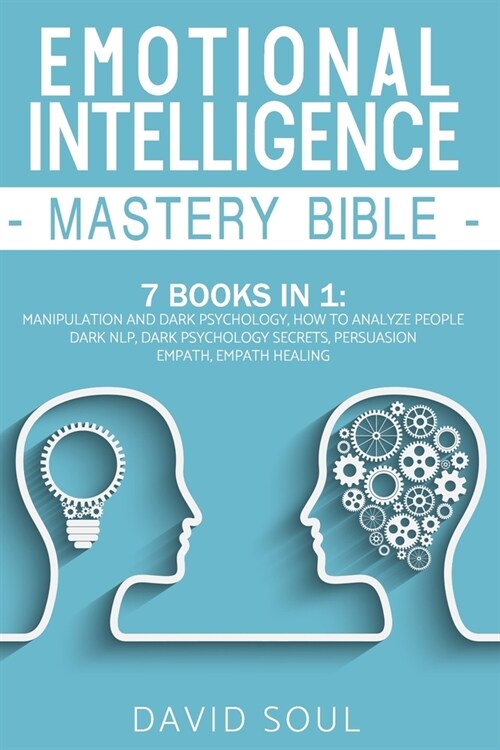 EMOTIONAL INTELLIGENCE

- MASTERY BIBLE -

7 BOOKS IN 1:
MANIPULATION AND DARK PSYCHOLOGY, HOW TO ANALYZE PEOPLE DARK NLP, DARK PSYCHOLOGY SECRETS, PERSUASION EMPATH, EMPATH HEALING

DAVID SOUL